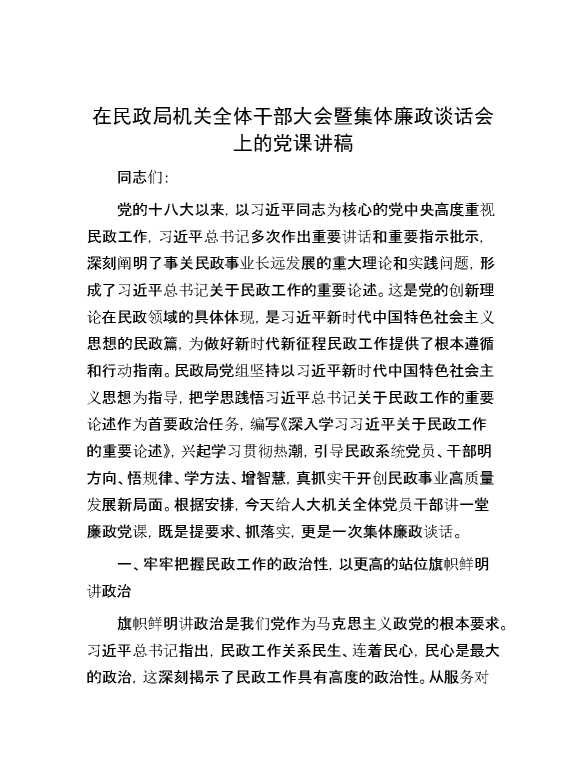 在民政局机关全体干部大会暨集体廉政谈话会上的党课讲稿

同志们：

党的十八大以来，以习近平同志为核心的党中央高度重视民政工作，习近平总书记多次作出重要讲话和重要指示批示，深刻阐明了事关民政事业长远发展的重大理论和实践问题，形成了习近平总书记关于民政工作的重要论述。这是党的创新理论在民政领域的具体体现，是习近平新时代中国特色社会主义思想的民政篇，为做好新时代新征程民政工作提供了根本遵循和行动指南。民政局党组坚持以习近平新时代中国特色社会主义思想为指导，把学思践悟习近平总书记关于民政工作的重要论述作为首要政治任务，编写《深入学习习近平关于民政工作的重要论述》，兴起学习贯彻热潮，引导民政系统党员、干部明方向、悟规律、学方法、增智慧，真抓实干开创民政事业高质量发展新局面。根据安排，今天给人大机关全体党员干部讲一堂廉政党课，既是提要求、抓落实，更是一次集体廉政谈话。

一、牢牢把握民政工作的政治性，以更高的站位旗帜鲜明讲政治

旗帜鲜明讲政治是我们党作为马克思主义政党的根本要求。习近平总书记指出，民政工作关系民生、连着民心，民心是最大的政治，这深刻揭示了民政工作具有高度的政治性。从服务对